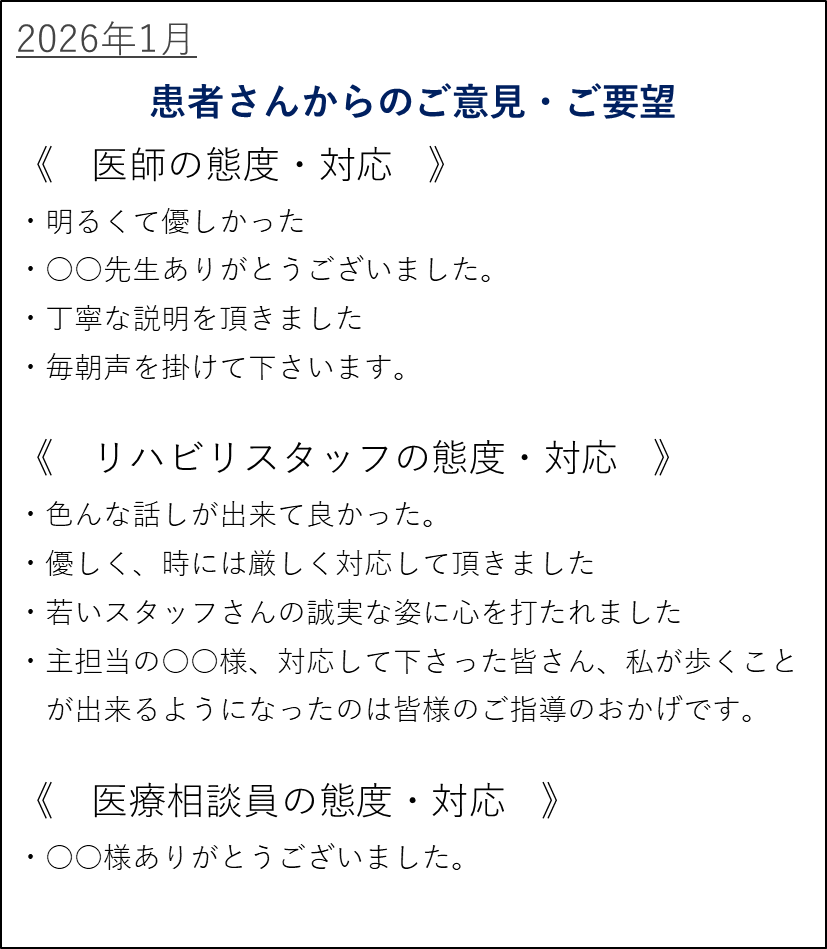 2026年1月

患者さんからのご意見・ご要望

《　医師の態度・対応　》

・明るくて優しかった

・〇〇先生ありがとうございました。

・丁寧な説明を頂きました

・毎朝声を掛けて下さいます。

《　リハビリスタッフの態度・対応　》

・色んな話しが出来て良かった。

・優しく、時には厳しく対応して頂きました

・若いスタッフさんの誠実な姿に心を打たれました

・主担当の〇〇様、対応して下さった皆さん、私が歩くことが出来るようになったのは皆様のご指導のおかげです。

《　医療相談員の態度・対応　》

・〇〇様ありがとうございました。